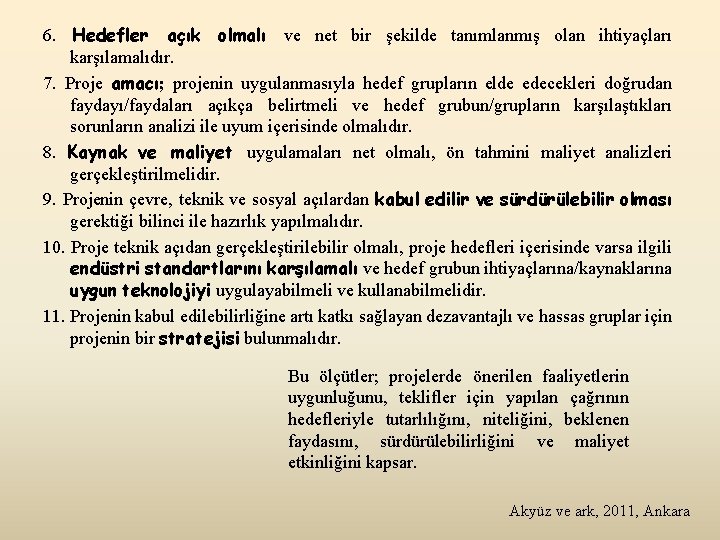 6. Hedefler açık olmalı ve net bir şekilde tanımlanmış olan ihtiyaçları karşılamalıdır.

7. Proje amacı; projenin uygulanmasıyla hedef grupların elde edecekleri doğrudan faydayı/faydaları açıkça belirtmeli ve hedef grubun/grupların karşılaştıkları sorunların analizi ile uyum içerisinde olmalıdır.

8. Kaynak ve maliyet uygulamaları net olmalı, ön tahmini maliyet analizleri gerçekleştirilmelidir.

9. Projenin çevre, teknik ve sosyal açılardan kabul edilir ve sürdürülebilir olması gerektiği bilinci ile hazırlık yapılmalıdır.

10. Proje teknik açıdan gerçekleştirilebilir olmalı, proje hedefleri içerisinde varsa ilgili endüstri standartlarını karşılamalı ve hedef grubun ihtiyaçlarına/kaynaklarına uygun teknolojiyi uygulayabilmeli ve kullanabilmelidir.

11. Projenin kabul edilebilirliğine artı katkı sağlayan dezavantajlı ve hassas gruplar için projenin bir stratejisi bulunmalıdır.

Bu ölçütler; projelerde önerilen faaliyetlerin uygunluğunu, teklifler için yapılan çağrının hedefleriyle tutarlılığını, niteliğini, beklenen faydasını, sürdürülebilirliğini ve maliyet etkinliğini kapsar.

Akyüz ve ark, 2011, Ankara